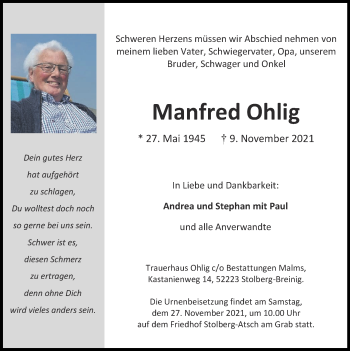 Dein gutes Herz
hat aufgehört
zu schlagen,
Du wolltest doch noch
so gerne bei uns sein.
Schwer ist es,
diesen Schmerz
zu ertragen,
denn ohne Dich
wird vieles anders sein.

Schweren Herzens müssen wir Abschied nehmen von meinem lieben Vater, Schwiegervater, Opa, unserem Bruder, Schwager und Onkel

Manfred Ohlig

* 27. Mai 1945 † 9. November 2021

In Liebe und Dankbarkeit:

Andrea und Stephan mit Paul

und alle Anverwandte

Trauerhaus Ohlig c/o Bestattungen Malms, Kastanienweg 14, 52223 Stolberg-Breinig.

Die Urnenbeisetzung findet am Samstag, dem 27. November 2021, um 10.00 Uhr auf dem Friedhof Stolberg-Atsch am Grab statt.